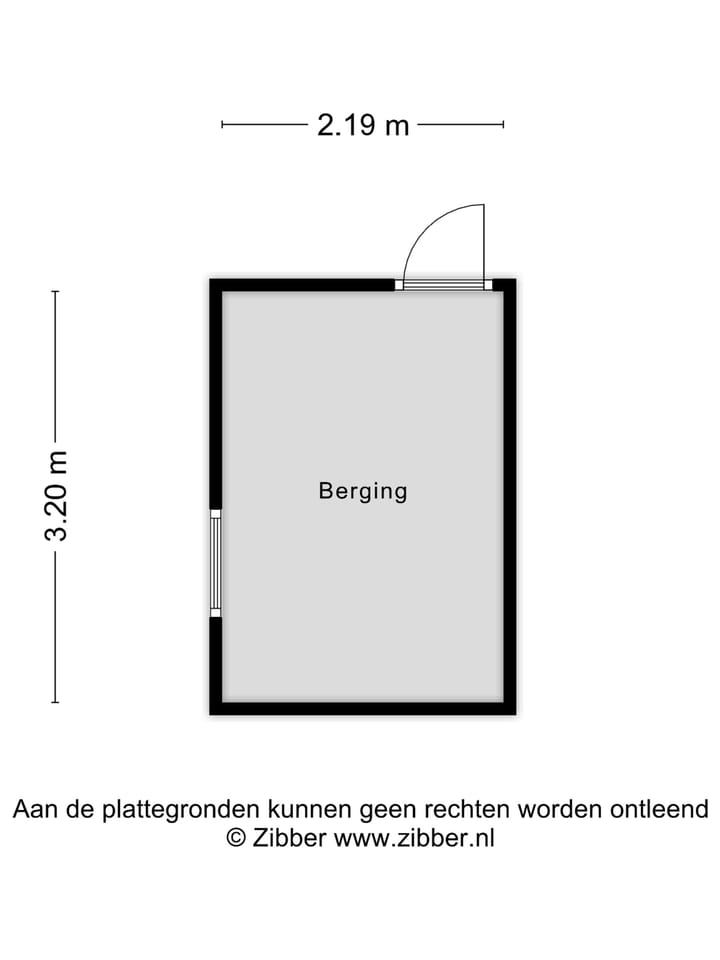 2.19 m

3.20 m

Berging

Aan de plattegronden kunnen geen rechten worden ontleend
© Zibber www.zibber.nl